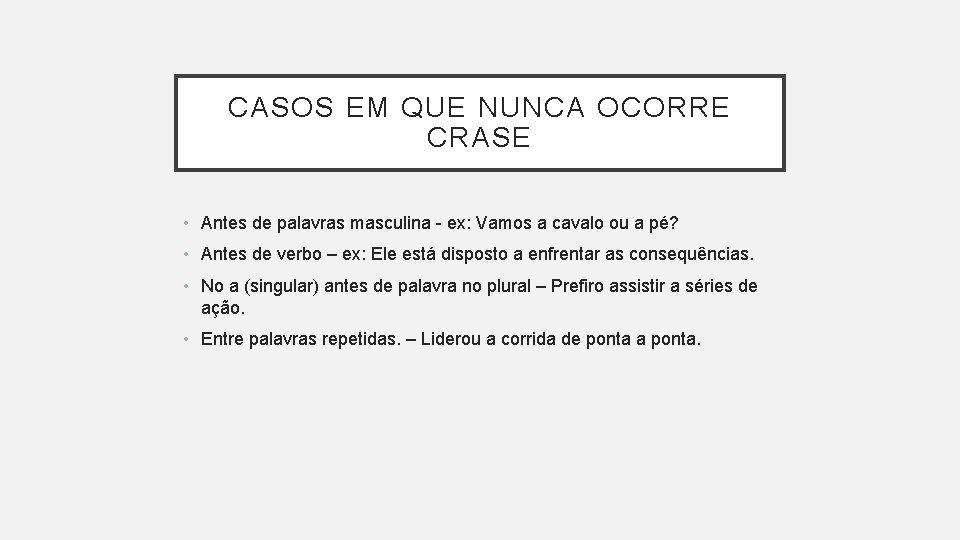 CASOS EM QUE NUNCA OCORRE CRASE

• Antes de palavras masculina - ex: Vamos a cavalo ou a pé?

• Antes de verbo – ex: Ele está disposto a enfrentar as consequências.

• No a (singular) antes de palavra no plural – Prefiro assistir a séries de ação.

• Entre palavras repetidas. – Liderou a corrida de ponta a ponta.